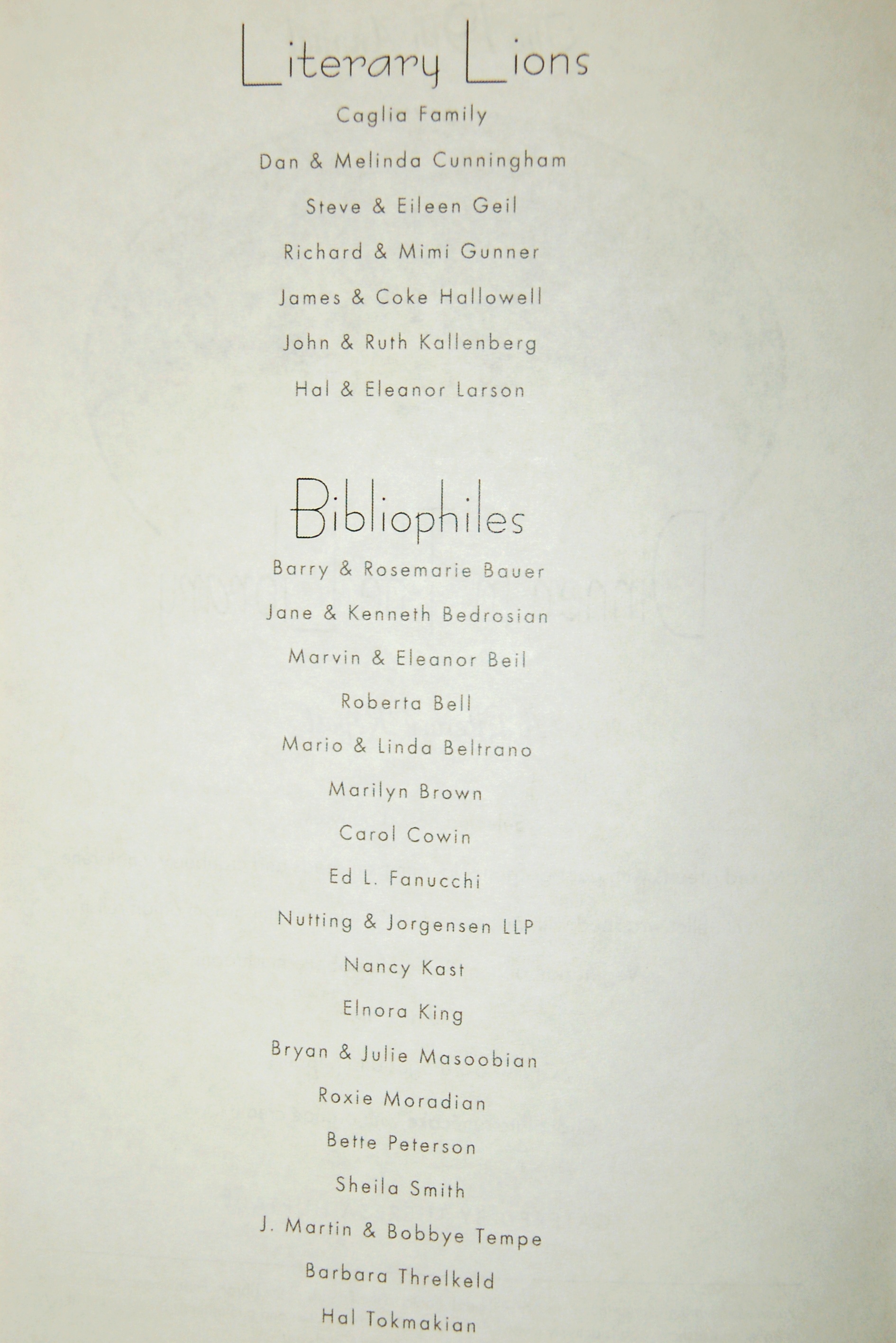 Literary Lions

Caglia Family

Dan & Melinda Cunningham

Steve & Eileen Geil

Richard & Mimi Gunner

James & Coke Hallowell

John & Ruth Kallenberg

Hal & Eleanor Larson

Bibliophiles

Barry & Rosemarie Bauer

Jane & Kenneth Bedrosian

Marvin & Eleanor Beil

Roberta Bell

Mario & Linda Beltrano

Marilyn Brown

Carol Cowin

Ed L. Fanucchi

Nutting & Jorgensen LLP

Nancy Kast

Elnora King

Bryan & Julie Masoobian

Roxie Moradian

Bette Peterson

Sheila Smith

J. Martin & Bobbye Tempe

Barbara Threlkeld

Hal Tokmakian